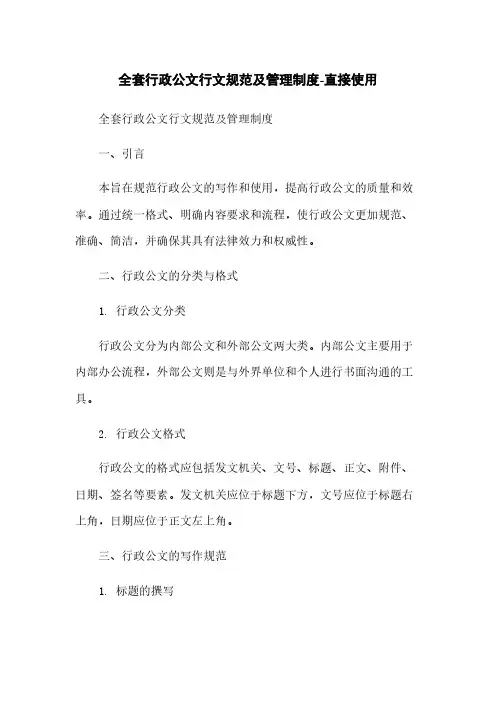 全套行政公文行文规范及管理制度-直接使用

全套行政公文行文规范及管理制度

一、引言

本旨在规范行政公文的写作和使用，提高行政公文的质量和效率。通过统一格式、明确内容要求和流程，使行政公文更加规范、准确、简洁，并确保其具有法律效力和权威性。

二、行政公文的分类与格式

1. 行政公文分类

行政公文分为内部公文和外部公文两大类。内部公文主要用于内部办公流程，外部公文则是与外界单位和个人进行书面沟通的工具。

2. 行政公文格式

行政公文的格式应包括发文机关、文号、标题、正文、附件、日期、签名等要素。发文机关应位于标题下方，文号应位于标题右上角，日期应位于正文左上角。

三、行政公文的写作规范

1. 标题的撰写